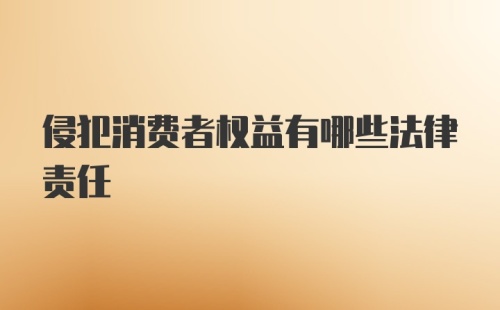 侵犯消费者权益有哪些法律责任